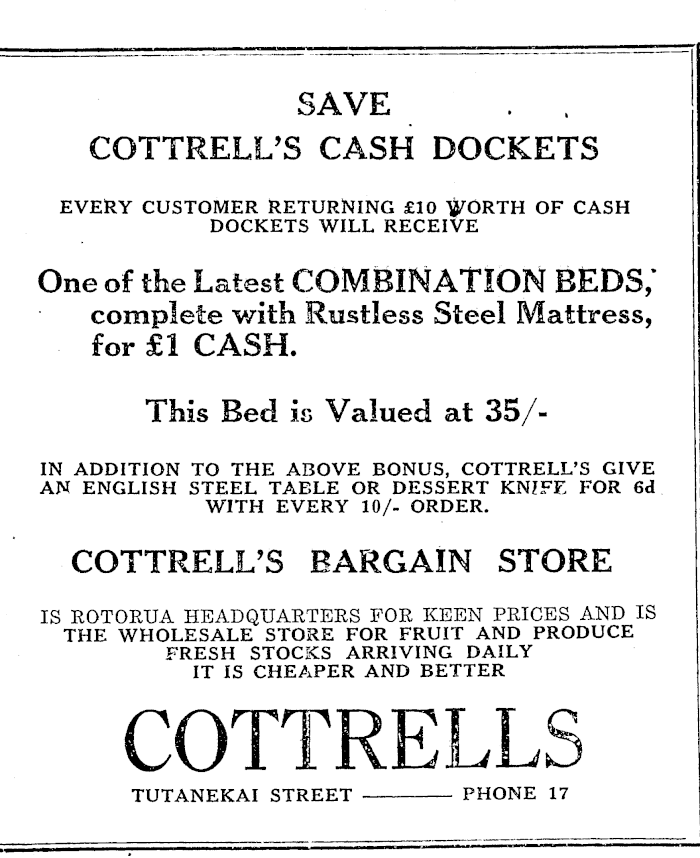 SAVE
COTTRELL'S CASH DOCKETS

EVERY CUSTOMER RETURNING £10 WORTH OF CASH DOCKETS WILL RECEIVE

One of the Latest COMBINATION BEDS, complete with Rustless Steel Mattress, for £1 CASH.

This Bed is Valued at 35/-

IN ADDITION TO THE ABOVE BONUS, COTTRELL'S GIVE AN ENGLISH STEEL TABLE OR DESSERT KNIFE FOR 6d WITH EVERY 10/- ORDER.

COTTRELL'S BARGAIN STORE

IS ROTORUA HEADQUARTERS FOR KEEN PRICES AND IS THE WHOLESALE STORE FOR FRUIT AND PRODUCE
FRESH STOCKS ARRIVING DAILY
IT IS CHEAPER AND BETTER

COTTRELLS

TUTANEKAI STREET ——— PHONE 17